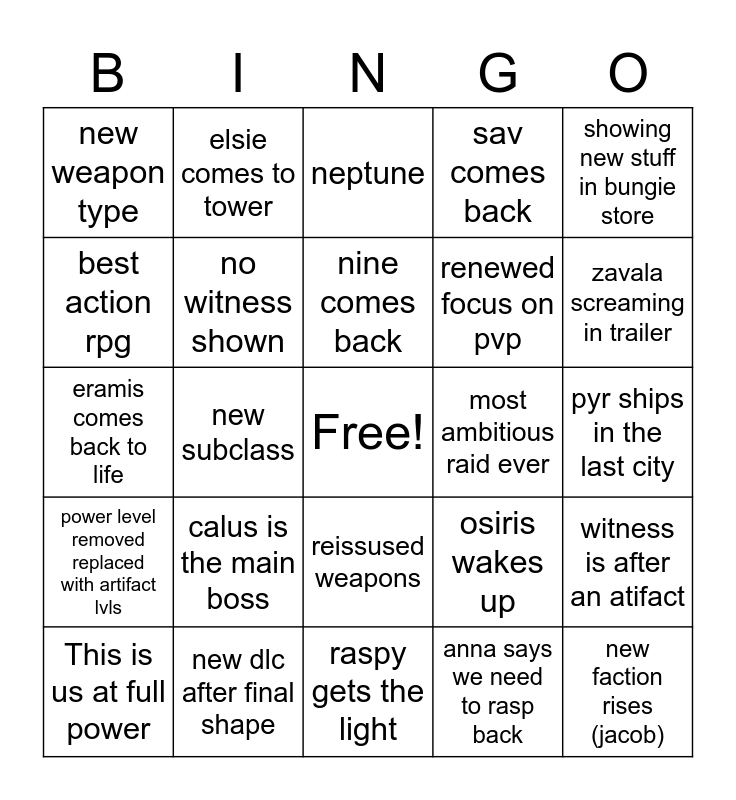 | B | I | N | G | O |
|---|---|---|---|---|
| new weapon type | elsie comes to tower | neptune | sav comes back | showing new stuff in bungie store |
| best action rpg | no witness shown | nine comes back | renewed focus on pvp | zavala screaming in trailer |
| eramis comes back to life | new subclass | Free! | most ambitious raid ever | pyr ships in the last city |
| power level removed replaced with artifact lvls | calus is the main boss | reissused weapons | osiris wakes up | witness is after an atifact |
| This is us at full power | new dlc after final shape | raspy gets the light | anna says we need to rasp back | new faction rises (jacob) |